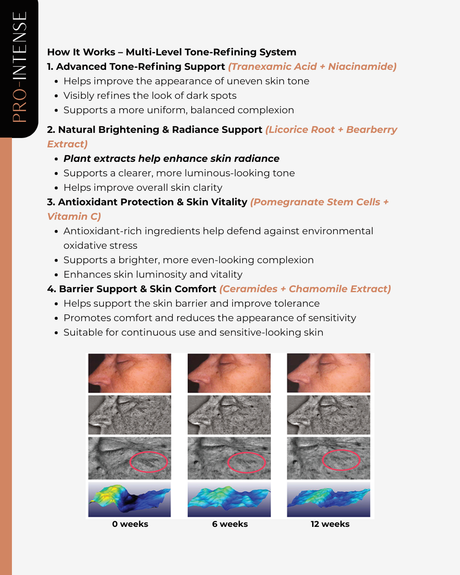 PRO-INTENSE

How It Works – Multi-Level Tone-Refining System

1. Advanced Tone-Refining Support (Tranexamic Acid + Niacinamide)
• Helps improve the appearance of uneven skin tone
• Visibly refines the look of dark spots
• Supports a more uniform, balanced complexion

2. Natural Brightening & Radiance Support (Licorice Root + Bearberry Extract)
• Plant extracts help enhance skin radiance
• Supports a clearer, more luminous-looking tone
• Helps improve overall skin clarity

3. Antioxidant Protection & Skin Vitality (Pomegranate Stem Cells + Vitamin C)
• Antioxidant-rich ingredients help defend against environmental oxidative stress
• Supports a brighter, more even-looking complexion
• Enhances skin luminosity and vitality

4. Barrier Support & Skin Comfort (Ceramides + Chamomile Extract)
• Helps support the skin barrier and improve tolerance
• Promotes comfort and reduces the appearance of sensitivity
• Suitable for continuous use and sensitive-looking skin

0 weeks
6 weeks
12 weeks